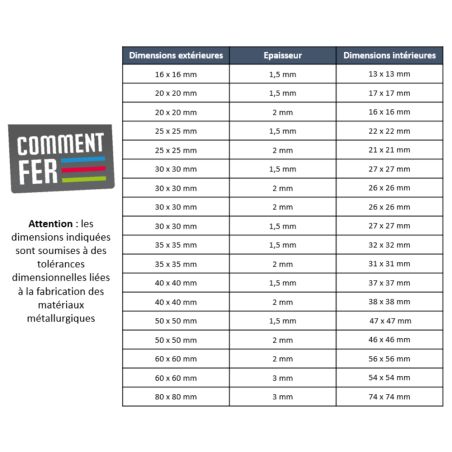 COMMENT FER

Attention : les dimensions indiquées sont soumises à des tolérances dimensionnelles liées à la fabrication des matériaux métallurgiques

| Dimensions extérieures | Epaisseur | Dimensions intérieures |
|---|---|---|
| 16 x 16 mm | 1,5 mm | 13 x 13 mm |
| 20 x 20 mm | 1,5 mm | 17 x 17 mm |
| 20 x 20 mm | 2 mm | 16 x 16 mm |
| 25 x 25 mm | 1,5 mm | 22 x 22 mm |
| 25 x 25 mm | 2 mm | 21 x 21 mm |
| 30 x 30 mm | 1,5 mm | 27 x 27 mm |
| 30 x 30 mm | 2 mm | 26 x 26 mm |
| 30 x 30 mm | 2 mm | 26 x 26 mm |
| 30 x 30 mm | 1,5 mm | 27 x 27 mm |
| 35 x 35 mm | 1,5 mm | 32 x 32 mm |
| 35 x 35 mm | 2 mm | 31 x 31 mm |
| 40 x 40 mm | 1,5 mm | 37 x 37 mm |
| 40 x 40 mm | 2 mm | 38 x 38 mm |
| 50 x 50 mm | 1,5 mm | 47 x 47 mm |
| 50 x 50 mm | 2 mm | 46 x 46 mm |
| 60 x 60 mm | 2 mm | 56 x 56 mm |
| 60 x 60 mm | 3 mm | 54 x 54 mm |
| 80 x 80 mm | 3 mm | 74 x 74 mm |